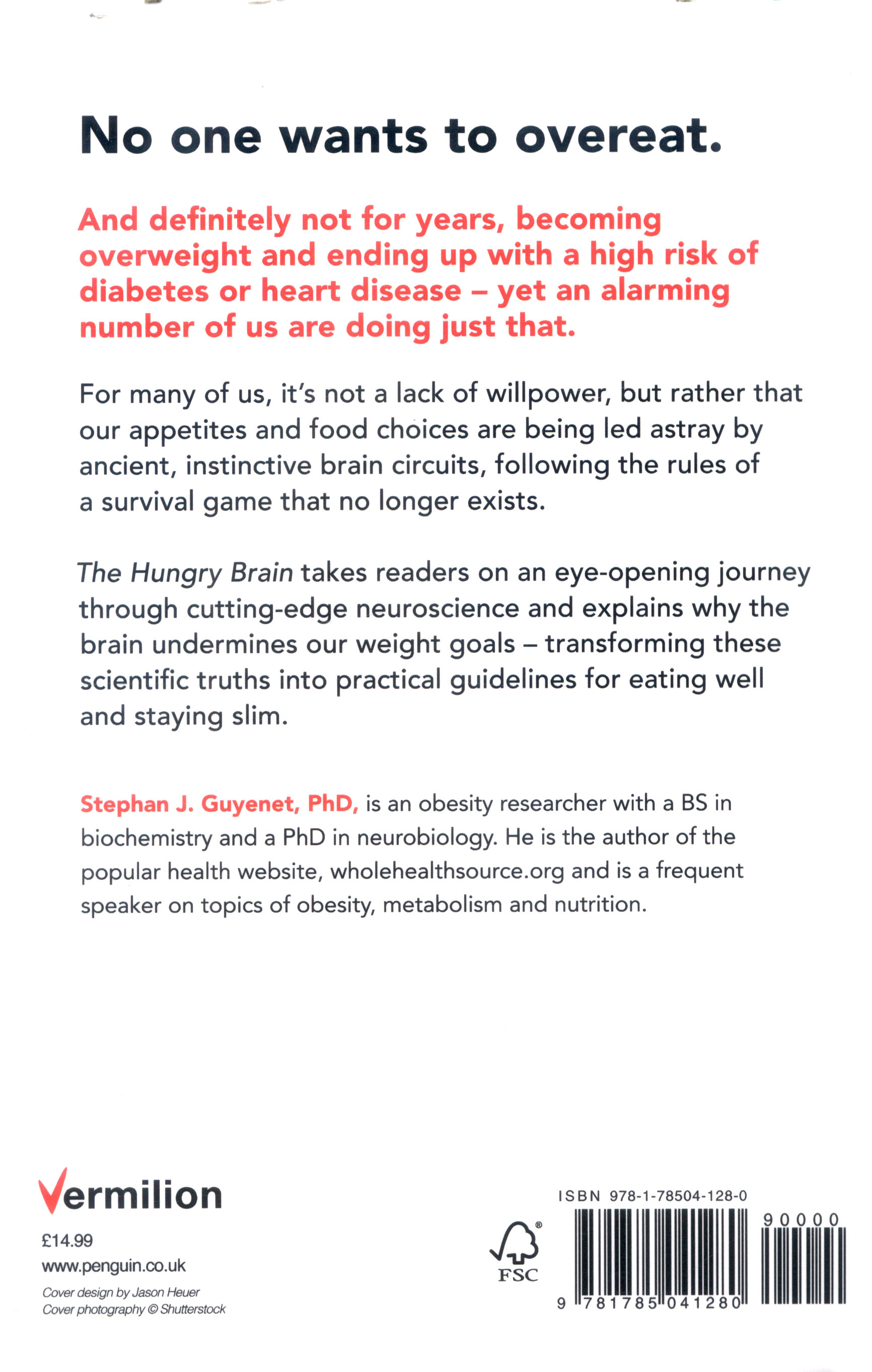 No one wants to overeat.

And definitely not for years, becoming overweight and ending up with a high risk of diabetes or heart disease – yet an alarming number of us are doing just that.

For many of us, it's not a lack of willpower, but rather that our appetites and food choices are being led astray by ancient, instinctive brain circuits, following the rules of a survival game that no longer exists.

The Hungry Brain takes readers on an eye-opening journey through cutting-edge neuroscience and explains why the brain undermines our weight goals – transforming these scientific truths into practical guidelines for eating well and staying slim.

Stephan J. Guyenet, PhD, is an obesity researcher with a BS in biochemistry and a PhD in neurobiology. He is the author of the popular health website, wholehealthsource.org and is a frequent speaker on topics of obesity, metabolism and nutrition.

Vermilion

£14.99
www.penguin.co.uk
Cover design by Jason Heuer
Cover photography © Shutterstock

FSC

ISBN 978-1-78504-128-0
90000
9 781785 041280